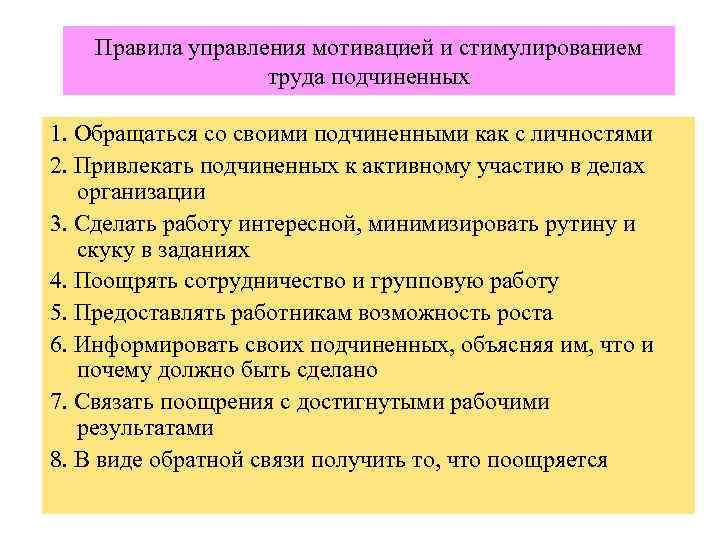 Правила управления мотивацией и стимулированием труда подчиненных

1. Обращаться со своими подчиненными как с личностями

2. Привлекать подчиненных к активному участию в делах организации

3. Сделать работу интересной, минимизировать рутину и скуку в заданиях

4. Поощрять сотрудничество и групповую работу

5. Предоставлять работникам возможность роста

6. Информировать своих подчиненных, объясняя им, что и почему должно быть сделано

7. Связать поощрения с достигнутыми рабочими результатами

8. В виде обратной связи получить то, что поощряется